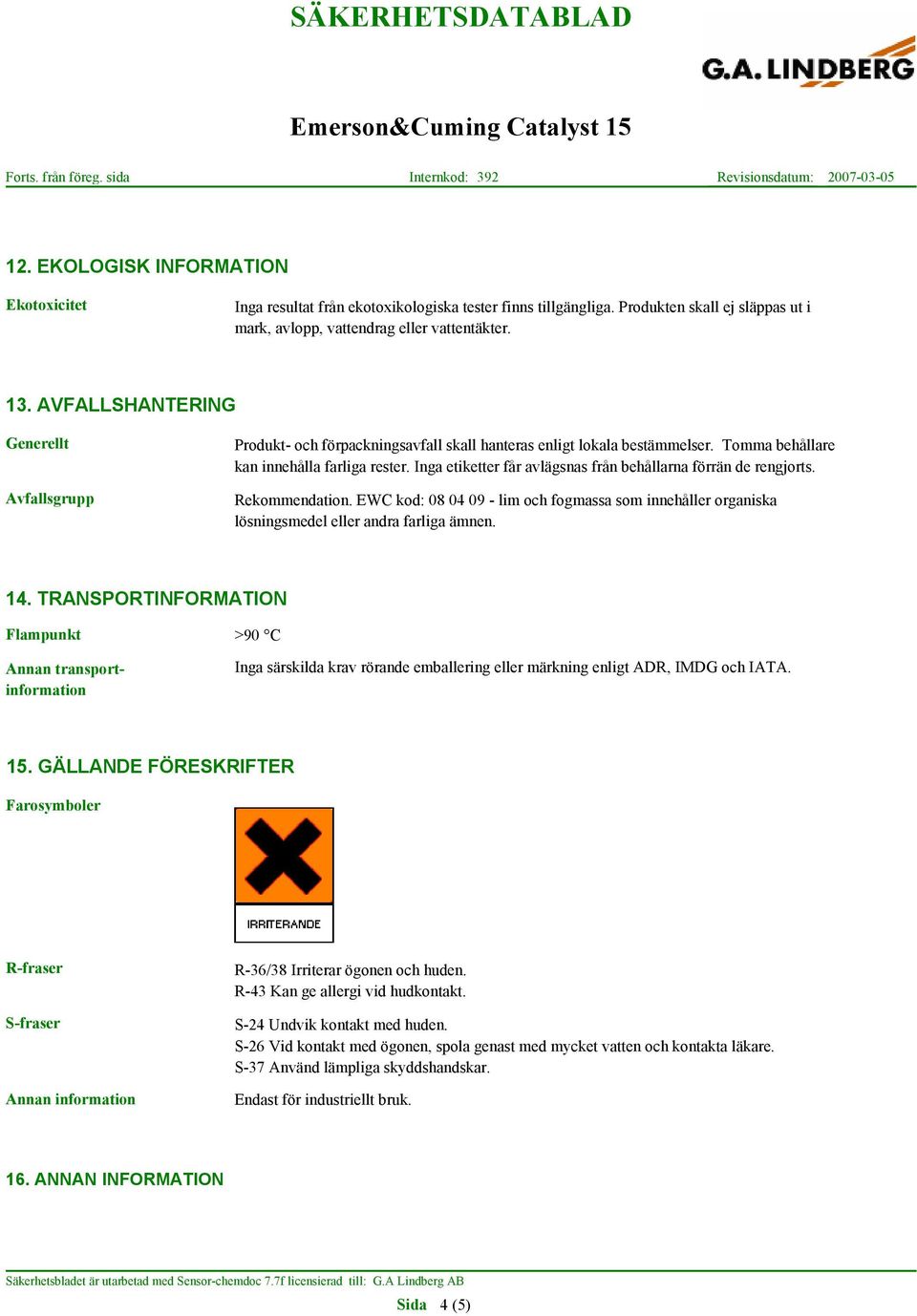 SÄKERHETSDATABLAD

G.A. LINDBERG

Emerson&Cuming Catalyst 15

Forts. från föreg. sida Internkod: 392 Revisionsdatum: 2007-03-05

12. EKOLOGISK INFORMATION

Ekotoxicitet

Inga resultat från ekotoxikologiska tester finns tillgängliga. Produkten skall ej släppas ut i mark, avlopp, vattendrag eller vattentäkter.

13. AVFALLSHANTERING

Generellt

Produkt- och förpackningsavfall skall hanteras enligt lokala bestämmelser. Tomma behållare kan innehålla farliga rester. Inga etiketter får avlägsnas från behållarna förrän de rengjorts.

Avfallsgrupp

Rekommendation. EWC kod: 08 04 09 - lim och fogmassa som innehåller organiska lösningsmedel eller andra farliga ämnen.

14. TRANSPORTINFORMATION

Flampunkt

>90 °C

Annan transportinformation

Inga särskilda krav rörande emballering eller märkning enligt ADR, IMDG och IATA.

15. GÄLLANDE FÖRESKRIFTER

Farosymboler

IRRITERANDE

R-fraser

R-36/38 Irriterar ögonen och huden.
R-43 Kan ge allergi vid hudkontakt.

S-fraser

S-24 Undvik kontakt med huden.
S-26 Vid kontakt med ögonen, spola genast med mycket vatten och kontakta läkare.
S-37 Använd lämpliga skyddshandskar.

Annan information

Endast för industriellt bruk.

16. ANNAN INFORMATION

Säkerhetsbladet är utarbetad med Sensor-chemdoc 7.7f licensierad till: G.A Lindberg AB

Sida 4 (5)